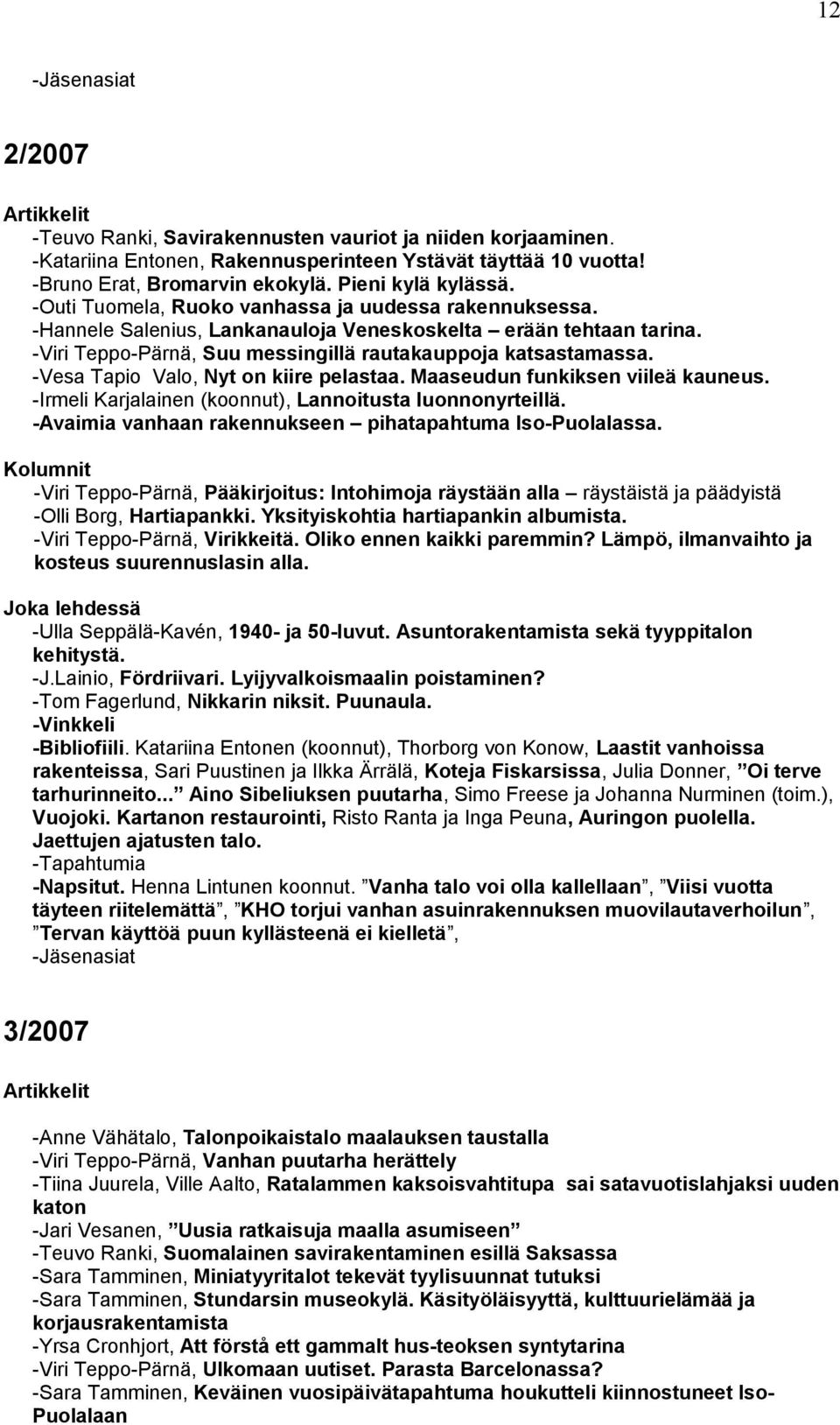 12

-Jäsenasiat

2/2007

Artikkelit
-Teuvo Ranki, Savirakennusten vauriot ja niiden korjaaminen.
-Katariina Entonen, Rakennusperinteen Ystävät täyttää 10 vuotta!
-Bruno Erat, Bromarvin ekokylä. Pieni kylä kylässä.
-Outi Tuomela, Ruoko vanhassa ja uudessa rakennuksessa.
-Hannele Salenius, Lankanauloja Veneskoskelta – erään tehtaan tarina.
-Viri Teppo-Pärnä, Suu messingillä rautakauppoja katsastamassa.
-Vesa Tapio Valo, Nyt on kiire pelastaa. Maaseudun funkiksen viileä kauneus.
-Irmeli Karjalainen (koonnut), Lannoitusta luonnonyrteillä.
-Avaimia vanhaan rakennukseen – pihatapahtuma Iso-Puolalassa.

Kolumnit
-Viri Teppo-Pärnä, Pääkirjoitus: Intohimoja räystään alla – räystäistä ja päädyistä
-Olli Borg, Hartiapankki. Yksityiskohtia hartiapankin albumista.
-Viri Teppo-Pärnä, Virikkeitä. Oliko ennen kaikki paremmin? Lämpö, ilmanvaihto ja kosteus suurennuslasin alla.

Joka lehdessä
-Ulla Seppälä-Kavén, 1940- ja 50-luvut. Asuntorakentamista sekä tyyppitalon kehitystä.
-J.Lainio, Fördriivari. Lyijyvalkoismaalin poistaminen?
-Tom Fagerlund, Nikkarin niksit. Puunaula.
-Vinkkeli
-Bibliofiili. Katariina Entonen (koonnut), Thorborg von Konow, Laastit vanhoissa rakenteissa, Sari Puustinen ja Ilkka Ärrälä, Koteja Fiskarsissa, Julia Donner, ”Oi terve tarhurinneito...” Aino Sibeliuksen puutarha, Simo Freese ja Johanna Nurminen (toim.), Vuojoki. Kartanon restaurointi, Risto Ranta ja Inga Peuna, Auringon puolella. Jaettujen ajatusten talo.
-Tapahtumia
-Napsitut. Henna Lintunen koonnut. ”Vanha talo voi olla kallellaan”, ”Viisi vuotta täyteen riitelemättä”, ”KHO torjui vanhan asuinrakennuksen muovilautaverhoilun”, ”Tervan käyttöä puun kyllästeenä ei kielletä”,
-Jäsenasiat

3/2007

Artikkelit

-Anne Vähätalo, Talonpoikaistalo maalauksen taustalla
-Viri Teppo-Pärnä, Vanhan puutarha herättely
-Tiina Juurela, Ville Aalto, Ratalammen kaksoisvahtitupa sai satavuotislahjaksi uuden katon
-Jari Vesanen, ”Uusia ratkaisuja maalla asumiseen”
-Teuvo Ranki, Suomalainen savirakentaminen esillä Saksassa
-Sara Tamminen, Miniatyyritalot tekevät tyylisuunnat tutuksi
-Sara Tamminen, Stundarsin museokylä. Käsityöläisyyttä, kulttuurielämää ja korjausrakentamista
-Yrsa Cronhjort, Att förstå ett gammalt hus-teoksen syntytarina
-Viri Teppo-Pärnä, Ulkomaan uutiset. Parasta Barcelonassa?
-Sara Tamminen, Keväinen vuosipäivätapahtuma houkutteli kiinnostuneet Iso-Puolalaan